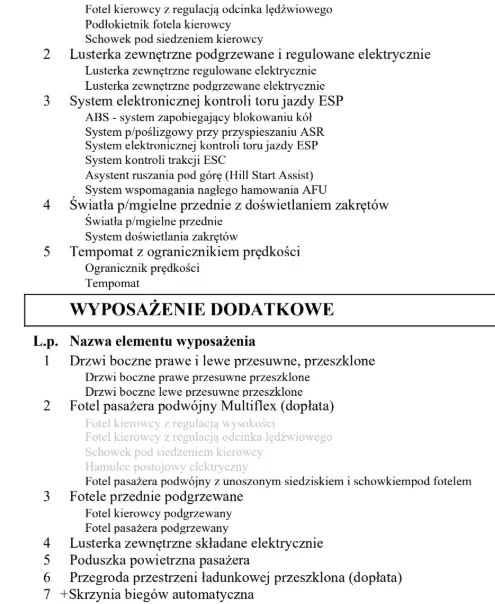 Fotel kierowcy z regulacją odcinka lędźwiowego
Podłokietnik fotela kierowcy
Schowek pod siedzeniem kierowcy
2 Lusterka zewnętrzne podgrzewane i regulowane elektrycznie
Lusterka zewnętrzne regulowane elektrycznie
Lusterka zewnętrzne podgrzewane elektrycznie
3 System elektronicznej kontroli toru jazdy ESP
ABS - system zapobiegający blokowaniu kół
System p/poślizgowy przy przyspieszaniu ASR
System elektronicznej kontroli toru jazdy ESP
System kontroli trakcji ESC
Asystent ruszania pod górę (Hill Start Assist)
System wspomagania nagłego hamowania AFU
4 Światła p/mgielne przednie z doświetlaniem zakrętów
Światła p/mgielne przednie
System doświetlania zakrętów
5 Tempomat z ogranicznikiem prędkości
Ogranicznik prędkości
Tempomat

WYPOSAŻENIE DODATKOWE

L.p. Nazwa elementu wyposażenia
1 Drzwi boczne prawe i lewe przesuwne, przeszklone
Drzwi boczne prawe przesuwne przeszklone
Drzwi boczne lewe przesuwne przeszklone
2 Fotel pasażera podwójny Multiflex (dopłata)
Fotel kierowcy z regulacją wysokości
Fotel kierowcy z regulacją odcinka lędźwiowego
Schowek pod siedzeniem kierowcy
Hamulec postojowy elektryczny
Fotel pasażera podwójny z unoszonym siedziskiem i schowkiempod fotelem
3 Fotele przednie podgrzewane
Fotel kierowcy podgrzewany
Fotel pasażera podgrzewany
4 Lusterka zewnętrzne składane elektrycznie
5 Poduszka powietrzna pasażera
6 Przegroda przestrzeni ładunkowej przeszklona (dopłata)
7 +Skrzynia biegów automatyczna